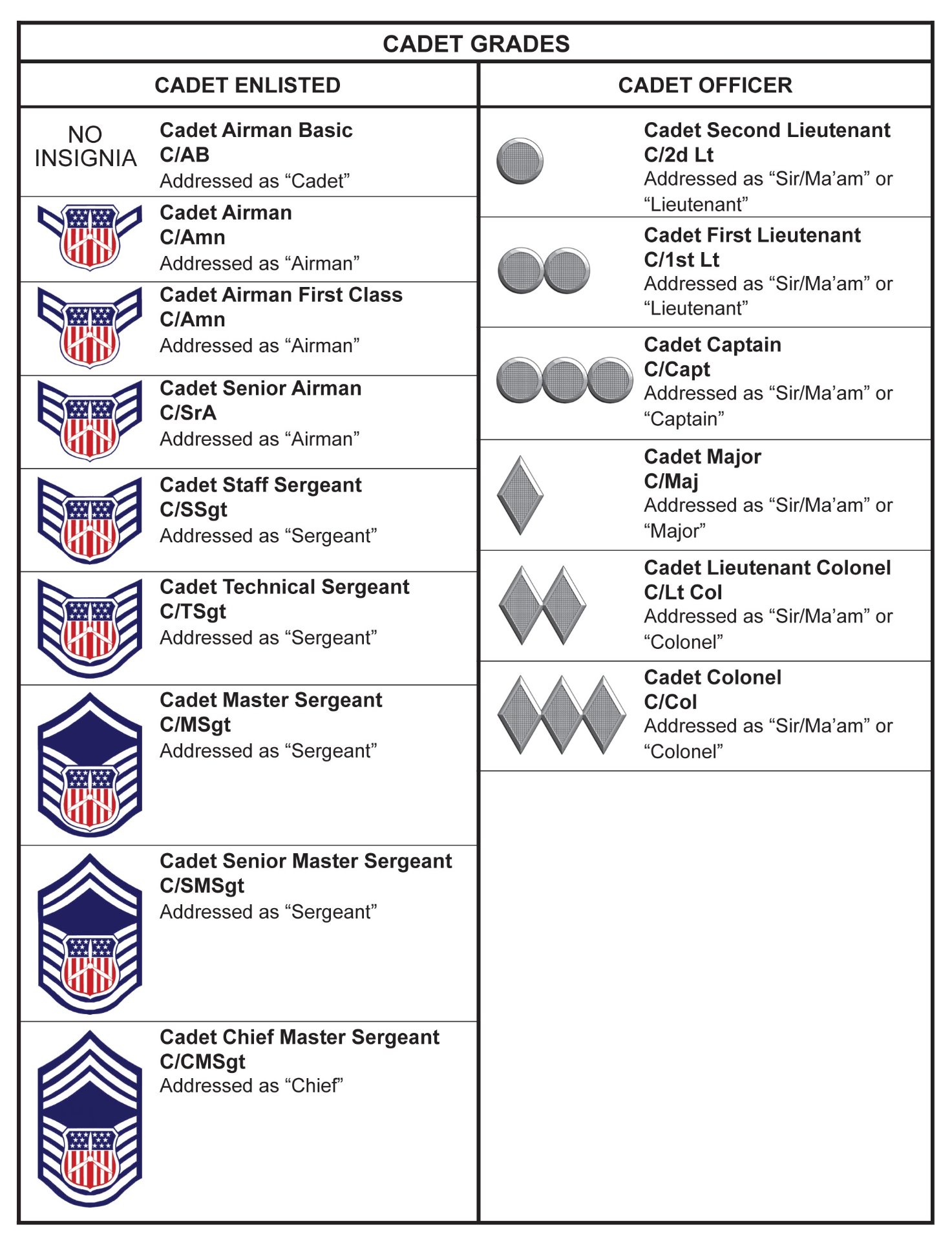 CADET GRADES

CADET ENLISTED

NO INSIGNIA
Cadet Airman Basic
C/AB
Addressed as “Cadet”

Cadet Airman
C/Amn
Addressed as “Airman”

Cadet Airman First Class
C/Amn
Addressed as “Airman”

Cadet Senior Airman
C/SrA
Addressed as “Airman”

Cadet Staff Sergeant
C/SSgt
Addressed as “Sergeant”

Cadet Technical Sergeant
C/TSgt
Addressed as “Sergeant”

Cadet Master Sergeant
C/MSgt
Addressed as “Sergeant”

Cadet Senior Master Sergeant
C/SMSgt
Addressed as “Sergeant”

Cadet Chief Master Sergeant
C/CMSgt
Addressed as “Chief”

CADET OFFICER

Cadet Second Lieutenant
C/2d Lt
Addressed as “Sir/Ma’am” or “Lieutenant”

Cadet First Lieutenant
C/1st Lt
Addressed as “Sir/Ma’am” or “Lieutenant”

Cadet Captain
C/Capt
Addressed as “Sir/Ma’am” or “Captain”

Cadet Major
C/Maj
Addressed as “Sir/Ma’am” or “Major”

Cadet Lieutenant Colonel
C/Lt Col
Addressed as “Sir/Ma’am” or “Colonel”

Cadet Colonel
C/Col
Addressed as “Sir/Ma’am” or “Colonel”